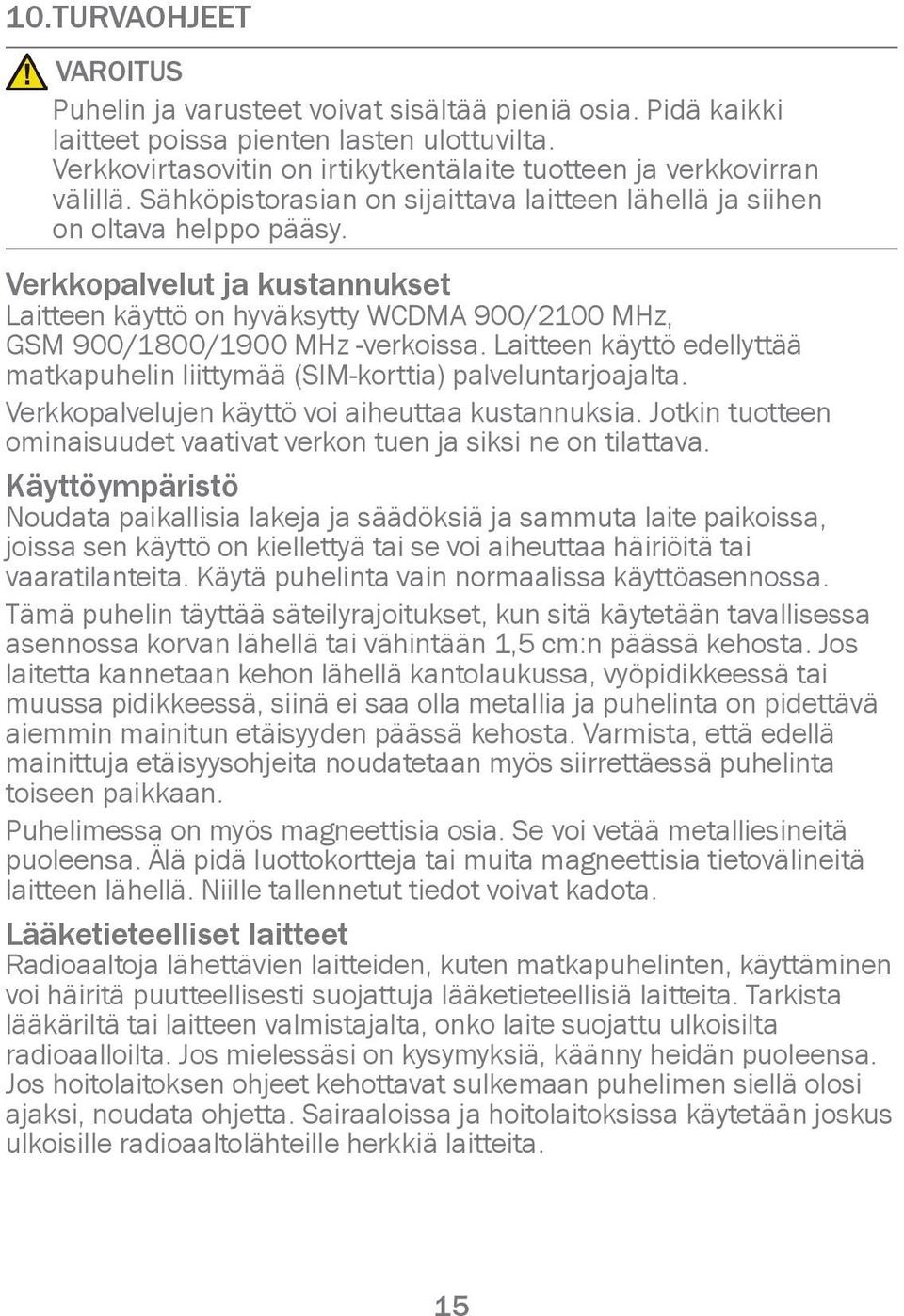 10.TURVAOHJEET

VAROITUS

Puhelin ja varusteet voivat sisältää pieniä osia. Pidä kaikki laitteet poissa pienten lasten ulottuvilta. Verkkovirtasovitin on irtikytkentälaite tuotteen ja verkkovirran välillä. Sähköpistorasian on sijaittava laitteen lähellä ja siihen on oltava helppo pääsy.

Verkkopalvelut ja kustannukset

Laitteen käyttö on hyväksytty WCDMA 900/2100 MHz, GSM 900/1800/1900 MHz -verkoissa. Laitteen käyttö edellyttää matkapuhelin liittymää (SIM-korttia) palveluntarjoajalta.

Verkkopalvelujen käyttö voi aiheuttaa kustannuksia. Jotkin tuotteen ominaisuudet vaativat verkon tuen ja siksi ne on tilattava.

Käyttöympäristö

Noudata paikallisia lakeja ja säädöksiä ja sammuta laite paikoissa, joissa sen käyttö on kiellettyä tai se voi aiheuttaa häiriöitä tai vaaratilanteita. Käytä puhelinta vain normaalissa käyttöasennossa.

Tämä puhelin täyttää säteilyrajoitukset, kun sitä käytetään tavallisessa asennossa korvan lähellä tai vähintään 1,5 cm:n päässä kehosta. Jos laitetta kannetaan kehon lähellä kantolaukussa, vyöpidikkeessä tai muussa pidikkeessä, siinä ei saa olla metallia ja puhelinta on pidettävä aiemmin mainitun etäisyyden päässä kehosta. Varmista, että edellä mainittuja etäisyysohjeita noudatetaan myös siirrettäessä puhelinta toiseen paikkaan.

Puhelimessa on myös magneettisia osia. Se voi vetää metalliesineitä puoleensa. Älä pidä luottokortteja tai muita magneettisia tietovälineitä laitteen lähellä. Niille tallennetut tiedot voivat kadota.

Lääketieteelliset laitteet

Radioaaltoja lähettävien laitteiden, kuten matkapuhelinten, käyttäminen voi häiritä puutteellisesti suojattuja lääketieteellisiä laitteita. Tarkista lääkäriltä tai laitteen valmistajalta, onko laite suojattu ulkoisilta radioaalloilta. Jos mielessäsi on kysymyksiä, käänny heidän puoleensa. Jos hoitolaitoksen ohjeet kehottavat sulkemaan puhelimen siellä olosi ajaksi, noudata ohjetta. Sairaaloissa ja hoitolaitoksissa käytetään joskus ulkoisille radioaaltolähteille herkkiä laitteita.

15